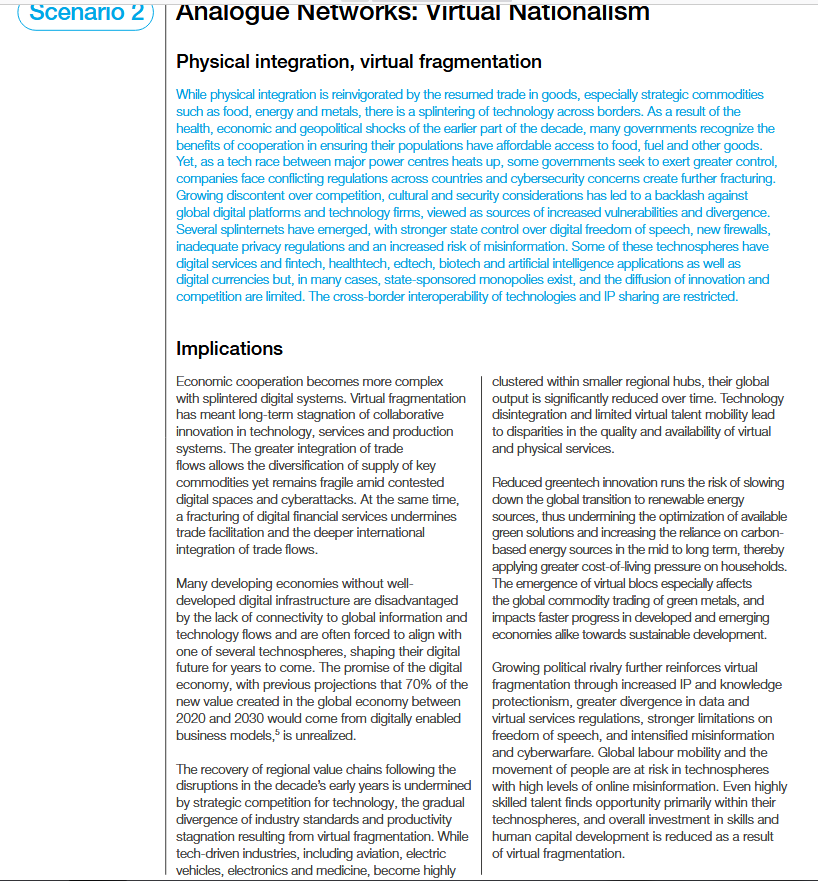 Scenario 2 Analogue Networks: Virtual Nationalism

Physical integration, virtual fragmentation

While physical integration is reinvigorated by the resumed trade in goods, especially strategic commodities such as food, energy and metals, there is a splintering of technology across borders. As a result of the health, economic and geopolitical shocks of the earlier part of the decade, many governments recognize the benefits of cooperation in ensuring their populations have affordable access to food, fuel and other goods. Yet, as a tech race between major power centres heats up, some governments seek to exert greater control, companies face conflicting regulations across countries and cybersecurity concerns create further fracturing. Growing discontent over competition, cultural and security considerations has led to a backlash against global digital platforms and technology firms, viewed as sources of increased vulnerabilities and divergence. Several splinternets have emerged, with stronger state control over digital freedom of speech, new firewalls, inadequate privacy regulations and an increased risk of misinformation. Some of these technospheres have digital services and fintech, healthtech, edtech, biotech and artificial intelligence applications as well as digital currencies but, in many cases, state-sponsored monopolies exist, and the diffusion of innovation and competition are limited. The cross-border interoperability of technologies and IP sharing are restricted.

Implications

Economic cooperation becomes more complex with splintered digital systems. Virtual fragmentation has meant long-term stagnation of collaborative innovation in technology, services and production systems. The greater integration of trade flows allows the diversification of supply of key commodities yet remains fragile amid contested digital spaces and cyberattacks. At the same time, a fracturing of digital financial services undermines trade facilitation and the deeper international integration of trade flows.

Many developing economies without well-developed digital infrastructure are disadvantaged by the lack of connectivity to global information and technology flows and are often forced to align with one of several technospheres, shaping their digital future for years to come. The promise of the digital economy, with previous projections that 70% of the new value created in the global economy between 2020 and 2030 would come from digitally enabled business models,$^5$ is unrealized.

The recovery of regional value chains following the disruptions in the decade's early years is undermined by strategic competition for technology, the gradual divergence of industry standards and productivity stagnation resulting from virtual fragmentation. While tech-driven industries, including aviation, electric vehicles, electronics and medicine, become highly clustered within smaller regional hubs, their global output is significantly reduced over time. Technology disintegration and limited virtual talent mobility lead to disparities in the quality and availability of virtual and physical services.

Reduced greentech innovation runs the risk of slowing down the global transition to renewable energy sources, thus undermining the optimization of available green solutions and increasing the reliance on carbon-based energy sources in the mid to long term, thereby applying greater cost-of-living pressure on households. The emergence of virtual blocs especially affects the global commodity trading of green metals, and impacts faster progress in developed and emerging economies alike towards sustainable development.

Growing political rivalry further reinforces virtual fragmentation through increased IP and knowledge protectionism, greater divergence in data and virtual services regulations, stronger limitations on freedom of speech, and intensified misinformation and cyberwarfare. Global labour mobility and the movement of people are at risk in technospheres with high levels of online misinformation. Even highly skilled talent finds opportunity primarily within their technospheres, and overall investment in skills and human capital development is reduced as a result of virtual fragmentation.